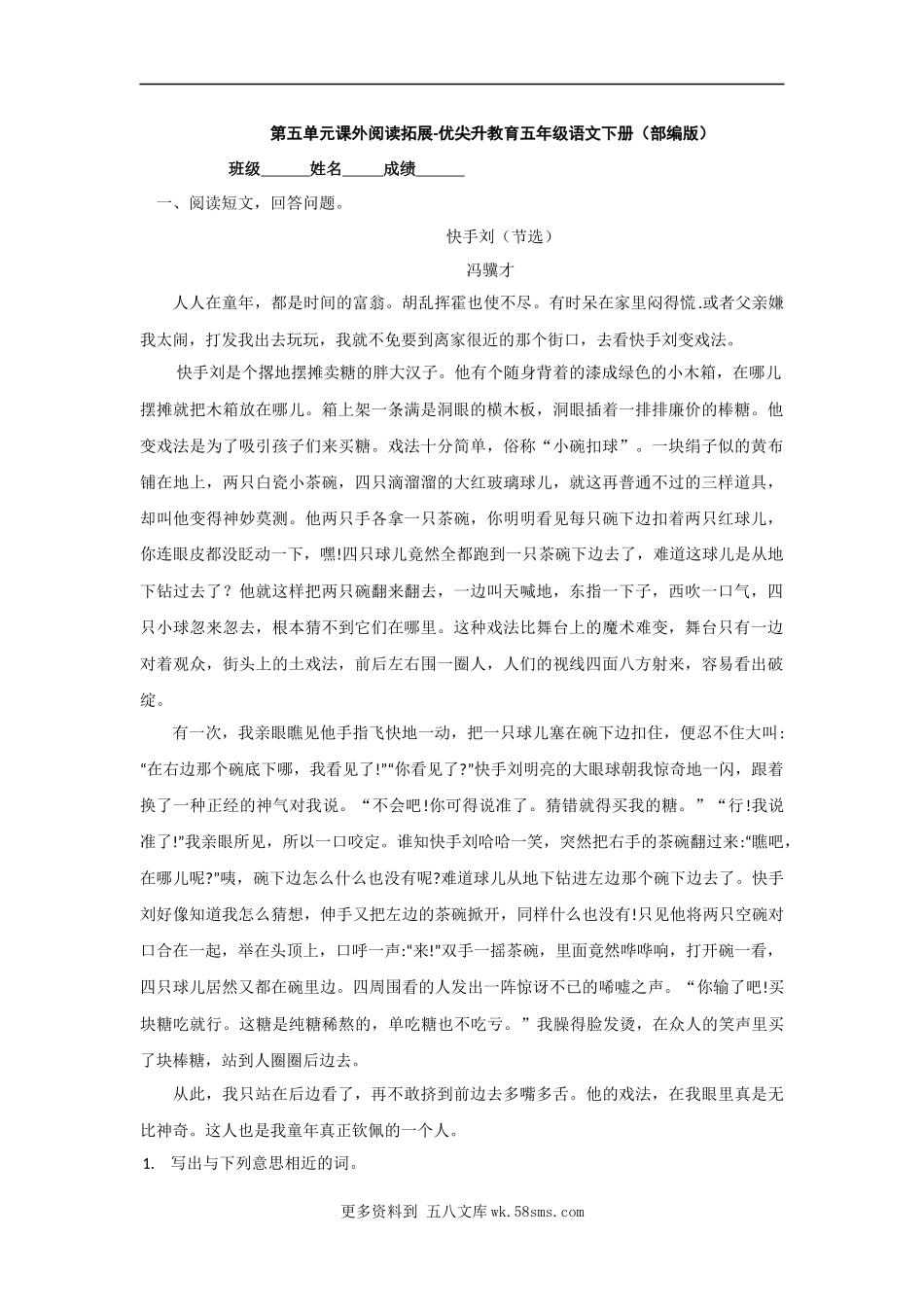 第五单元课外阅读拓展-优尖升教育五年级语文下册（部编版）

班级______姓名_____成绩______

一、阅读短文，回答问题。

快手刘（节选）

冯骥才

人人在童年，都是时间的富翁。胡乱挥霍也使不尽。有时呆在家里闷得慌.或者父亲嫌我太闹，打发我出去玩玩，我就不免要到离家很近的那个街口，去看快手刘变戏法。

快手刘是个撂地摆摊卖糖的胖大汉子。他有个随身背着的漆成绿色的小木箱，在哪儿摆摊就把木箱放在哪儿。箱上架一条满是洞眼的横木板，洞眼插着一排排廉价的棒糖。他变戏法是为了吸引孩子们来买糖。戏法十分简单，俗称“小碗扣球”。一块绢子似的黄布铺在地上，两只白瓷小茶碗，四只滴溜溜的大红玻璃球儿，就这再普通不过的三样道具，却叫他变得神妙莫测。他两只手各拿一只茶碗，你明明看见每只碗下边扣着两只红球儿，你连眼皮都没眨动一下，嘿!四只球儿竟然全都跑到一只茶碗下边去了，难道这球儿是从地下钻过去了？他就这样把两只碗翻来翻去，一边叫天喊地，东指一下子，西吹一口气，四只小球忽来忽去，根本猜不到它们在哪里。这种戏法比舞台上的魔术难变，舞台只有一边对着观众，街头上的土戏法，前后左右围一圈人，人们的视线四面八方射来，容易看出破绽。

有一次，我亲眼瞧见他手指飞快地一动，把一只球儿塞在碗下边扣住，便忍不住大叫:“在右边那个碗底下哪，我看见了!”“你看见了?”快手刘明亮的大眼球朝我惊奇地一闪，跟着换了一种正经的神气对我说。“不会吧!你可得说准了。猜错就得买我的糖。”“行!我说准了!”我亲眼所见，所以一口咬定。谁知快手刘哈哈一笑，突然把右手的茶碗翻过来:“瞧吧，在哪儿呢?”咦，碗下边怎么什么也没有呢?难道球儿从地下钻进左边那个碗下边去了。快手刘好像知道我怎么猜想，伸手又把左边的茶碗掀开，同样什么也没有!只见他将两只空碗对口合在一起，举在头顶上，口呼一声:“来!”双手一摇茶碗，里面竟然哗哗响，打开碗一看，四只球儿居然又都在碗里边。四周围看的人发出一阵惊讶不已的唏嘘之声。“你输了吧!买块糖吃就行。这糖是纯糖稀熬的，单吃糖也不吃亏。”我臊得脸发烫，在众人的笑声里买了块棒糖，站到人圈圈后边去。

从此，我只站在后边看了，再不敢挤到前边去多嘴多舌。他的戏法，在我眼里真是无比神奇。这人也是我童年真正钦佩的一个人。

1. 写出与下列意思相近的词。

更多资料到 五八文库 wk.58sms.com